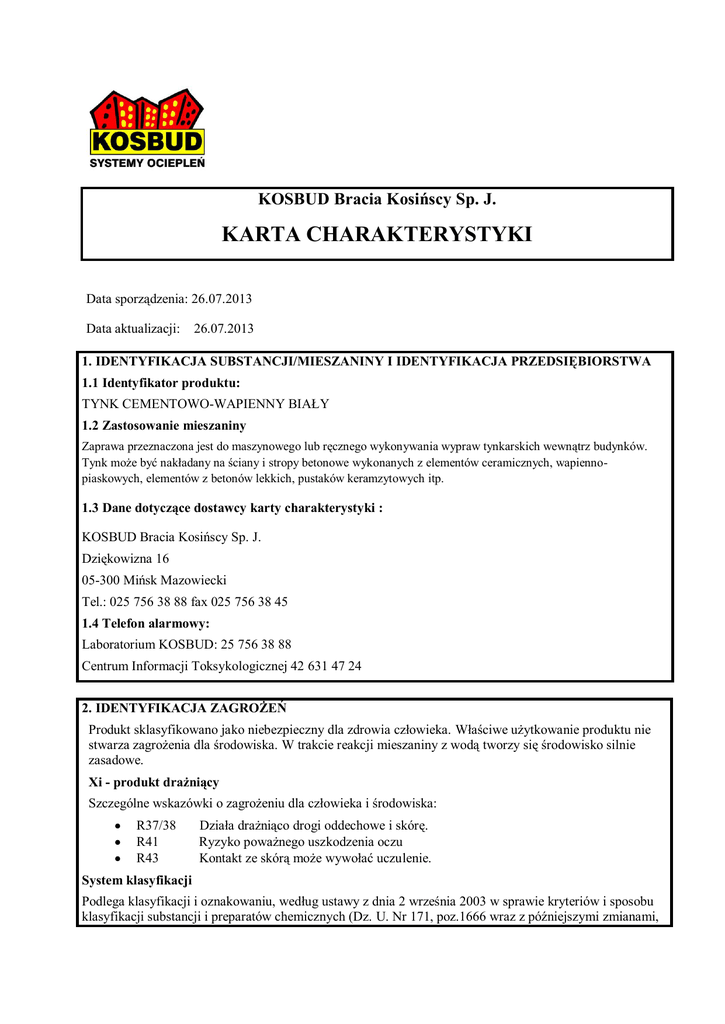 KOSBUD
SYSTEMY OCIEPLEŃ

KOSBUD Bracia Kosińscy Sp. J.

KARTA CHARAKTERYSTYKI

Data sporządzenia: 26.07.2013

Data aktualizacji: 26.07.2013

1. IDENTYFIKACJA SUBSTANCJI/MIESZANINY I IDENTYFIKACJA PRZEDSIĘBIORSTWA

1.1 Identyfikator produktu:

TYNK CEMENTOWO-WAPIENNY BIAŁY

1.2 Zastosowanie mieszaniny

Zaprawa przeznaczona jest do maszynowego lub ręcznego wykonywania wypraw tynkarskich wewnątrz budynków. Tynk może być nakładany na ściany i stropy betonowe wykonanych z elementów ceramicznych, wapienno-piaskowych, elementów z betonów lekkich, pustaków keramzytowych itp.

1.3 Dane dotyczące dostawcy karty charakterystyki :

KOSBUD Bracia Kosińscy Sp. J.

Dziękowizna 16

05-300 Mińsk Mazowiecki

Tel.: 025 756 38 88 fax 025 756 38 45

1.4 Telefon alarmowy:

Laboratorium KOSBUD: 25 756 38 88

Centrum Informacji Toksykologicznej 42 631 47 24

2. IDENTYFIKACJA ZAGROŻEŃ

Produkt sklasyfikowano jako niebezpieczny dla zdrowia człowieka. Właściwe użytkowanie produktu nie stwarza zagrożenia dla środowiska. W trakcie reakcji mieszaniny z wodą tworzy się środowisko silnie zasadowe.

Xi - produkt drażniący

Szczególne wskazówki o zagrożeniu dla człowieka i środowiska:

• R37/38 Działa drażniąco drogi oddechowe i skórę.
• R41 Ryzyko poważnego uszkodzenia oczu
• R43 Kontakt ze skórą może wywołać uczulenie.

System klasyfikacji

Podlega klasyfikacji i oznakowaniu, według ustawy z dnia 2 września 2003 w sprawie kryteriów i sposobu klasyfikacji substancji i preparatów chemicznych (Dz. U. Nr 171, poz.1666 wraz z późniejszymi zmianami,